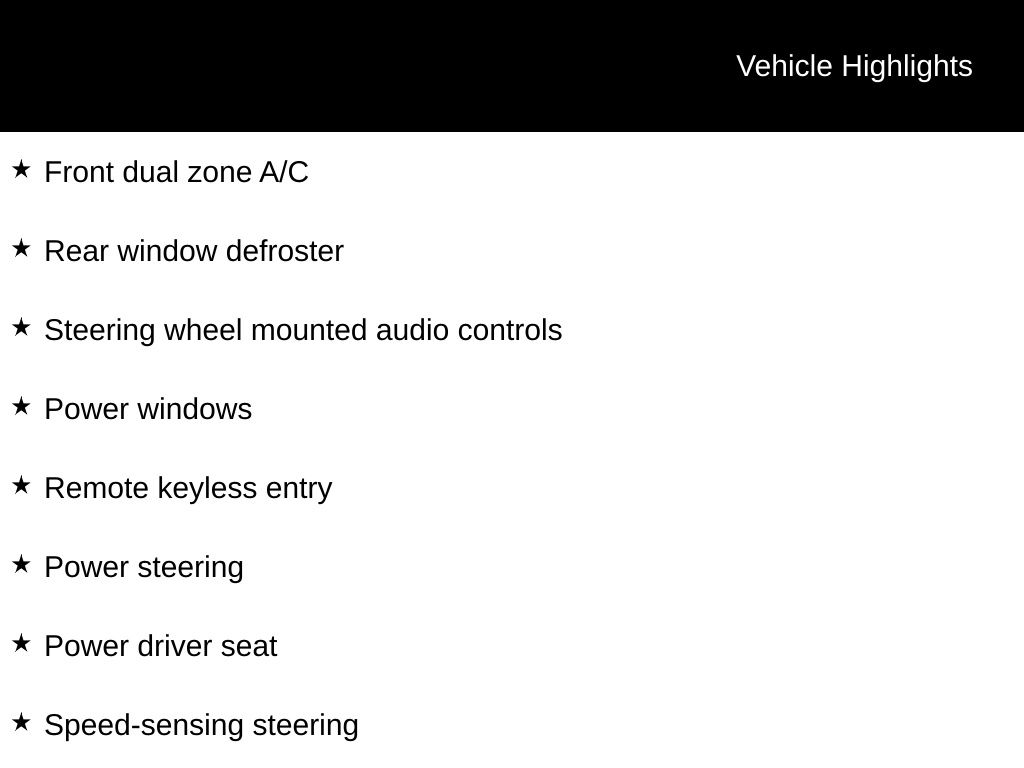 Vehicle Highlights

★ Front dual zone A/C

★ Rear window defroster

★ Steering wheel mounted audio controls

★ Power windows

★ Remote keyless entry

★ Power steering

★ Power driver seat

★ Speed-sensing steering